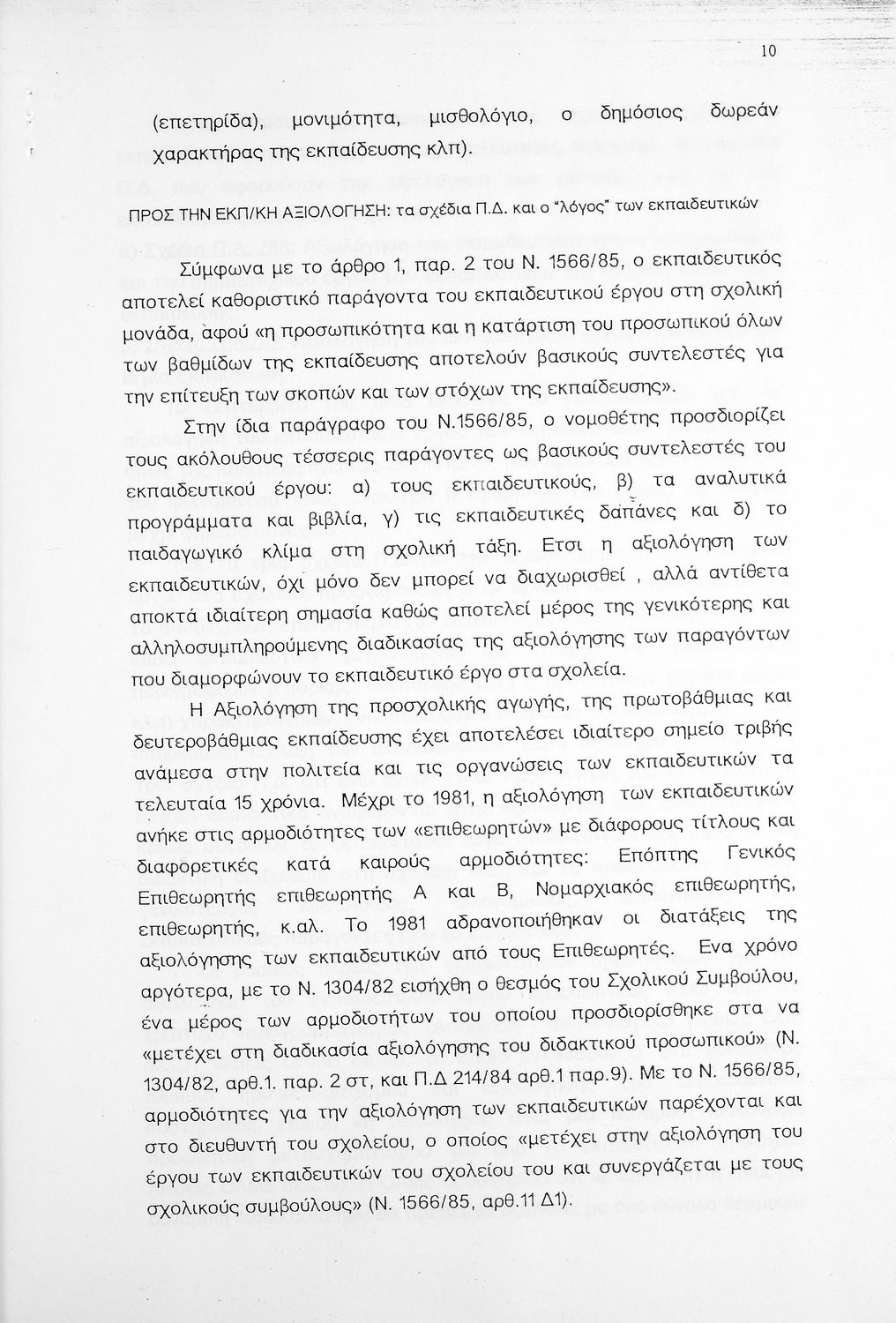 10

(επετηρίδα), μονιμότητα, μισθολόγιο, ο δημόσιος δωρεάν χαρακτήρας της εκπαίδευσης κλπ).

ΠΡΟΣ ΤΗΝ ΕΚΠ/ΚΗ ΑΞΙΟΛΟΓΗΣΗ: τα σχέδια Π.Δ. και ο "λόγος" των εκπαιδευτικών

Σύμφωνα με το άρθρο 1, παρ. 2 του Ν. 1566/85, ο εκπαιδευτικός αποτελεί καθοριστικό παράγοντα του εκπαιδευτικού έργου στη σχολική μονάδα, αφού «η προσωπικότητα και η κατάρτιση του προσωπικού όλων των βαθμίδων της εκπαίδευσης αποτελούν βασικούς συντελεστές για την επίτευξη των σκοπών και των στόχων της εκπαίδευσης».

Στην ίδια παράγραφο του Ν.1566/85, ο νομοθέτης προσδιορίζει τους ακόλουθους τέσσερις παράγοντες ως βασικούς συντελεστές του εκπαιδευτικού έργου: α) τους εκπαιδευτικούς, β) τα αναλυτικά προγράμματα και βιβλία, γ) τις εκπαιδευτικές δαπάνες και δ) το παιδαγωγικό κλίμα στη σχολική τάξη. Ετσι η αξιολόγηση των εκπαιδευτικών, όχι μόνο δεν μπορεί να διαχωρισθεί , αλλά αντίθετα αποκτά ιδιαίτερη σημασία καθώς αποτελεί μέρος της γενικότερης και αλληλοσυμπληρούμενης διαδικασίας της αξιολόγησης των παραγόντων που διαμορφώνουν το εκπαιδευτικό έργο στα σχολεία.

Η Αξιολόγηση της προσχολικής αγωγής, της πρωτοβάθμιας και δευτεροβάθμιας εκπαίδευσης έχει αποτελέσει ιδιαίτερο σημείο τριβής ανάμεσα στην πολιτεία και τις οργανώσεις των εκπαιδευτικών τα τελευταία 15 χρόνια. Μέχρι το 1981, η αξιολόγηση των εκπαιδευτικών ανήκε στις αρμοδιότητες των «επιθεωρητών» με διάφορους τίτλους και διαφορετικές κατά καιρούς αρμοδιότητες: Επόπτης Γενικός Επιθεωρητής επιθεωρητής Α και Β, Νομαρχιακός επιθεωρητής, επιθεωρητής, κ.αλ. Το 1981 αδρανοποιήθηκαν οι διατάξεις της αξιολόγησης των εκπαιδευτικών από τους Επιθεωρητές. Ενα χρόνο αργότερα, με το Ν. 1304/82 εισήχθη ο θεσμός του Σχολικού Συμβούλου, ένα μέρος των αρμοδιοτήτων του οποίου προσδιορίσθηκε στα να «μετέχει στη διαδικασία αξιολόγησης του διδακτικού προσωπικού» (Ν. 1304/82, αρθ.1. παρ. 2 στ, και Π.Δ 214/84 αρθ.1 παρ.9). Με το Ν. 1566/85, αρμοδιότητες για την αξιολόγηση των εκπαιδευτικών παρέχονται και στο διευθυντή του σχολείου, ο οποίος «μετέχει στην αξιολόγηση του έργου των εκπαιδευτικών του σχολείου του και συνεργάζεται με τους σχολικούς συμβούλους» (Ν. 1566/85, αρθ.11 Δ1).